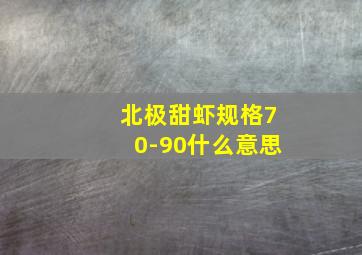 北极甜虾规格70-90什么意思